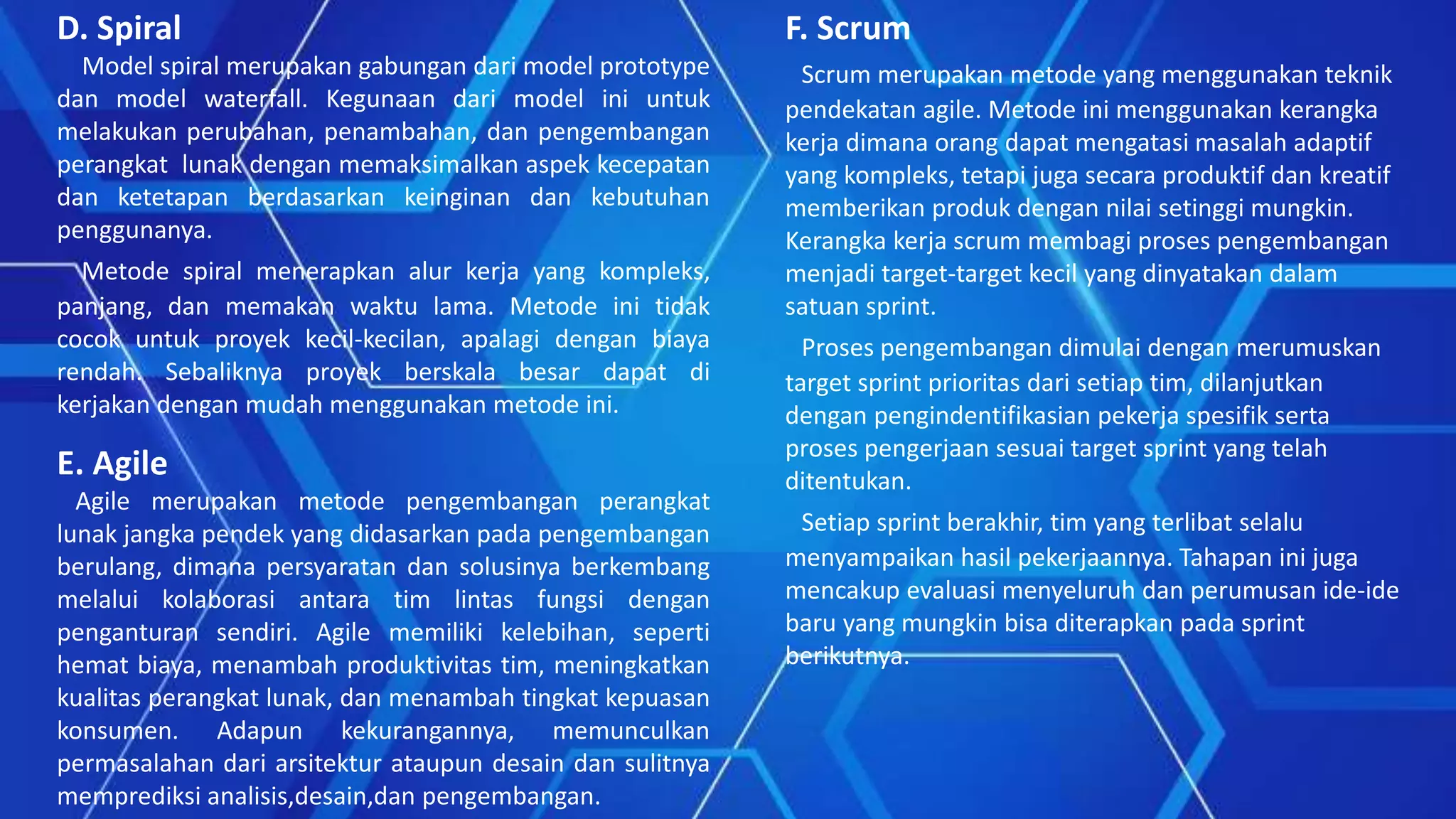 D. Spiral

Model spiral merupakan gabungan dari model prototype dan model waterfall. Kegunaan dari model ini untuk melakukan perubahan, penambahan, dan pengembangan perangkat lunak dengan memaksimalkan aspek kecepatan dan ketetapan berdasarkan keinginan dan kebutuhan penggunanya.

Metode spiral menerapkan alur kerja yang kompleks, panjang, dan memakan waktu lama. Metode ini tidak cocok untuk proyek kecil-kecilan, apalagi dengan biaya rendah. Sebaliknya proyek berskala besar dapat di kerjakan dengan mudah menggunakan metode ini.

E. Agile

Agile merupakan metode pengembangan perangkat lunak jangka pendek yang didasarkan pada pengembangan berulang, dimana persyaratan dan solusinya berkembang melalui kolaborasi antara tim lintas fungsi dengan penganturan sendiri. Agile memiliki kelebihan, seperti hemat biaya, menambah produktivitas tim, meningkatkan kualitas perangkat lunak, dan menambah tingkat kepuasan konsumen. Adapun kekurangannya, memunculkan permasalahan dari arsitektur ataupun desain dan sulitnya memprediksi analisis,desain,dan pengembangan.

F. Scrum

Scrum merupakan metode yang menggunakan teknik pendekatan agile. Metode ini menggunakan kerangka kerja dimana orang dapat mengatasi masalah adaptif yang kompleks, tetapi juga secara produktif dan kreatif memberikan produk dengan nilai setinggi mungkin. Kerangka kerja scrum membagi proses pengembangan menjadi target-target kecil yang dinyatakan dalam satuan sprint.

Proses pengembangan dimulai dengan merumuskan target sprint prioritas dari setiap tim, dilanjutkan dengan pengindentifikasian pekerja spesifik serta proses pengerjaan sesuai target sprint yang telah ditentukan.

Setiap sprint berakhir, tim yang terlibat selalu menyampaikan hasil pekerjaannya. Tahapan ini juga mencakup evaluasi menyeluruh dan perumusan ide-ide baru yang mungkin bisa diterapkan pada sprint berikutnya.